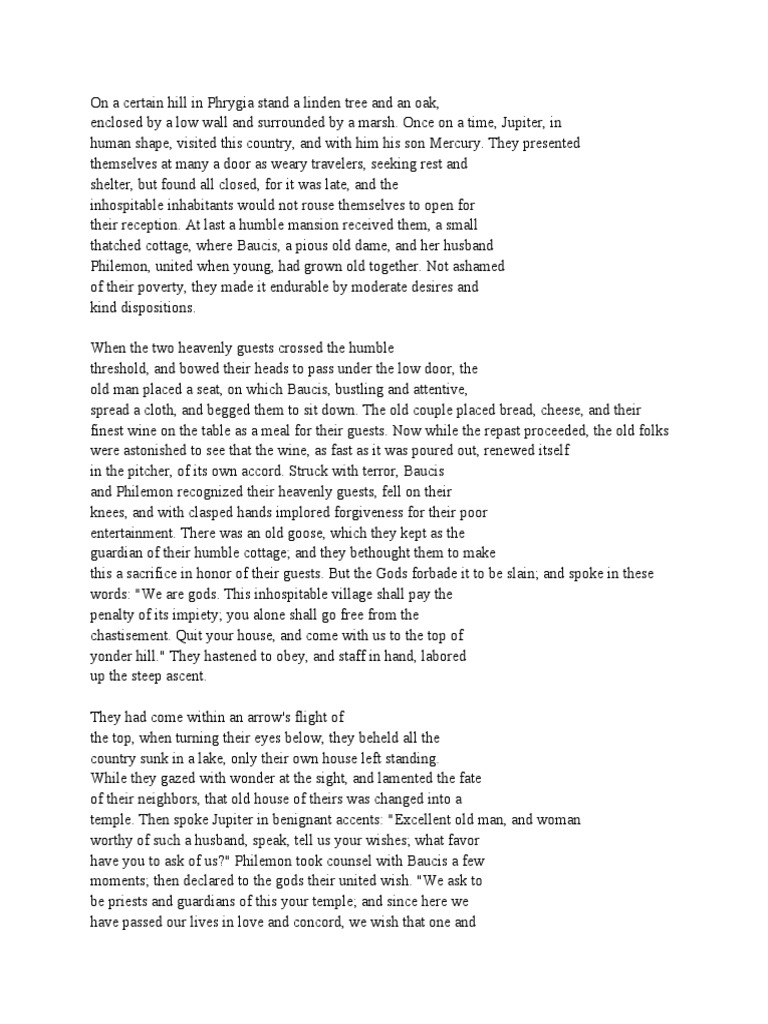 On a certain hill in Phrygia stand a linden tree and an oak, enclosed by a low wall and surrounded by a marsh. Once on a time, Jupiter, in human shape, visited this country, and with him his son Mercury. They presented themselves at many a door as weary travelers, seeking rest and shelter, but found all closed, for it was late, and the inhospitable inhabitants would not rouse themselves to open for their reception. At last a humble mansion received them, a small thatched cottage, where Baucis, a pious old dame, and her husband Philemon, united when young, had grown old together. Not ashamed of their poverty, they made it endurable by moderate desires and kind dispositions.

When the two heavenly guests crossed the humble threshold, and bowed their heads to pass under the low door, the old man placed a seat, on which Baucis, bustling and attentive, spread a cloth, and begged them to sit down. The old couple placed bread, cheese, and their finest wine on the table as a meal for their guests. Now while the repast proceeded, the old folks were astonished to see that the wine, as fast as it was poured out, renewed itself in the pitcher, of its own accord. Struck with terror, Baucis and Philemon recognized their heavenly guests, fell on their knees, and with clasped hands implored forgiveness for their poor entertainment. There was an old goose, which they kept as the guardian of their humble cottage; and they bethought them to make this a sacrifice in honor of their guests. But the Gods forbade it to be slain; and spoke in these words: "We are gods. This inhospitable village shall pay the penalty of its impiety; you alone shall go free from the chastisement. Quit your house, and come with us to the top of yonder hill." They hastened to obey, and staff in hand, labored up the steep ascent.

They had come within an arrow's flight of the top, when turning their eyes below, they beheld all the country sunk in a lake, only their own house left standing. While they gazed with wonder at the sight, and lamented the fate of their neighbors, that old house of theirs was changed into a temple. Then spoke Jupiter in benignant accents: "Excellent old man, and woman worthy of such a husband, speak, tell us your wishes; what favor have you to ask of us?" Philemon took counsel with Baucis a few moments; then declared to the gods their united wish. "We ask to be priests and guardians of this your temple; and since here we have passed our lives in love and concord, we wish that one and